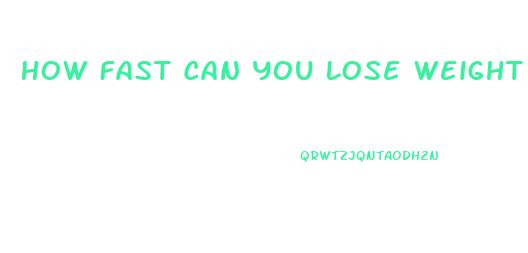 HOW FAST CAN YOU LOSE WEIGHT

QRWTZJQNTAODHZN